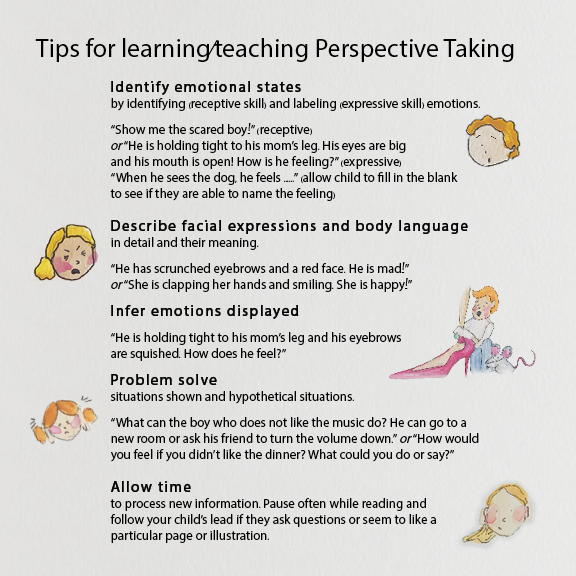 Tips for learning/teaching Perspective Taking

Identify emotional states
by identifying (receptive skill) and labeling (expressive skill) emotions.

"Show me the scared boy!" (receptive)
or "He is holding tight to his mom's leg. His eyes are big and his mouth is open! How is he feeling?" (expressive)
"When he sees the dog, he feels ....." (allow child to fill in the blank to see if they are able to name the feeling)

Describe facial expressions and body language
in detail and their meaning.

"He has scrunched eyebrows and a red face. He is mad!"
or "She is clapping her hands and smiling. She is happy!"

Infer emotions displayed

"He is holding tight to his mom's leg and his eyebrows are squished. How does he feel?"

Problem solve
situations shown and hypothetical situations.

"What can the boy who does not like the music do? He can go to a new room or ask his friend to turn the volume down." or "How would you feel if you didn't like the dinner? What could you do or say?"

Allow time
to process new information. Pause often while reading and follow your child's lead if they ask questions or seem to like a particular page or illustration.